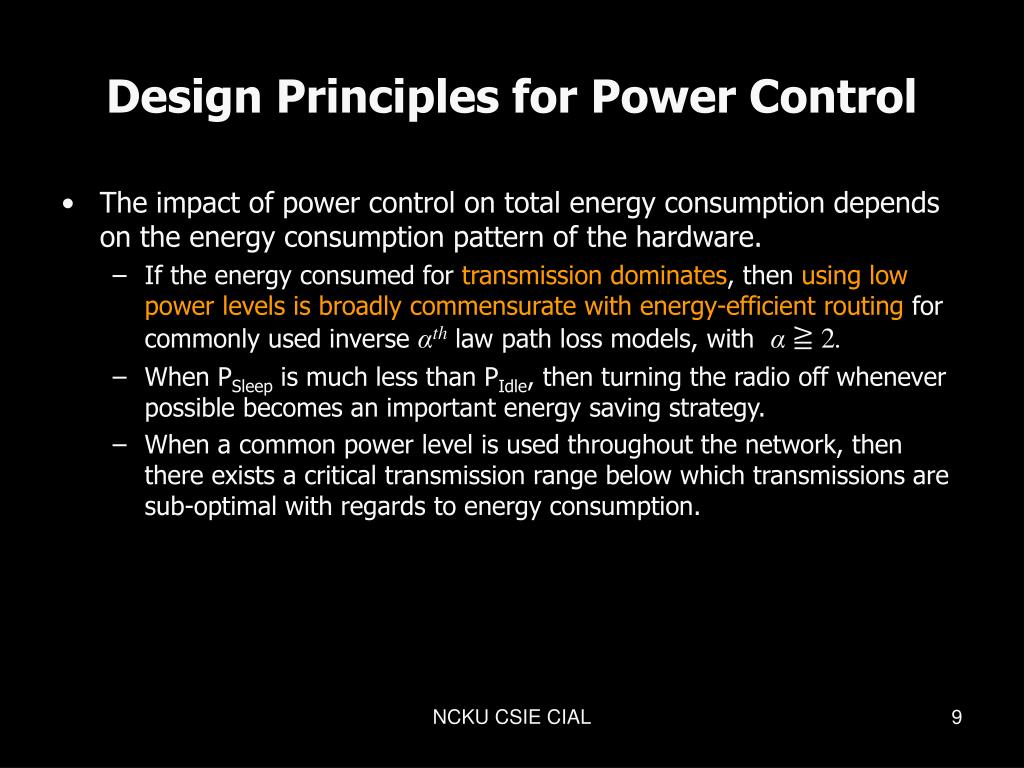 Design Principles for Power Control

• The impact of power control on total energy consumption depends on the energy consumption pattern of the hardware.
– If the energy consumed for transmission dominates, then using low power levels is broadly commensurate with energy-efficient routing for commonly used inverse $\alpha^{th}$ law path loss models, with $\alpha \geqq 2$.
– When $P_{Sleep}$ is much less than $P_{Idle}$, then turning the radio off whenever possible becomes an important energy saving strategy.
– When a common power level is used throughout the network, then there exists a critical transmission range below which transmissions are sub-optimal with regards to energy consumption.

NCKU CSIE CIAL

9